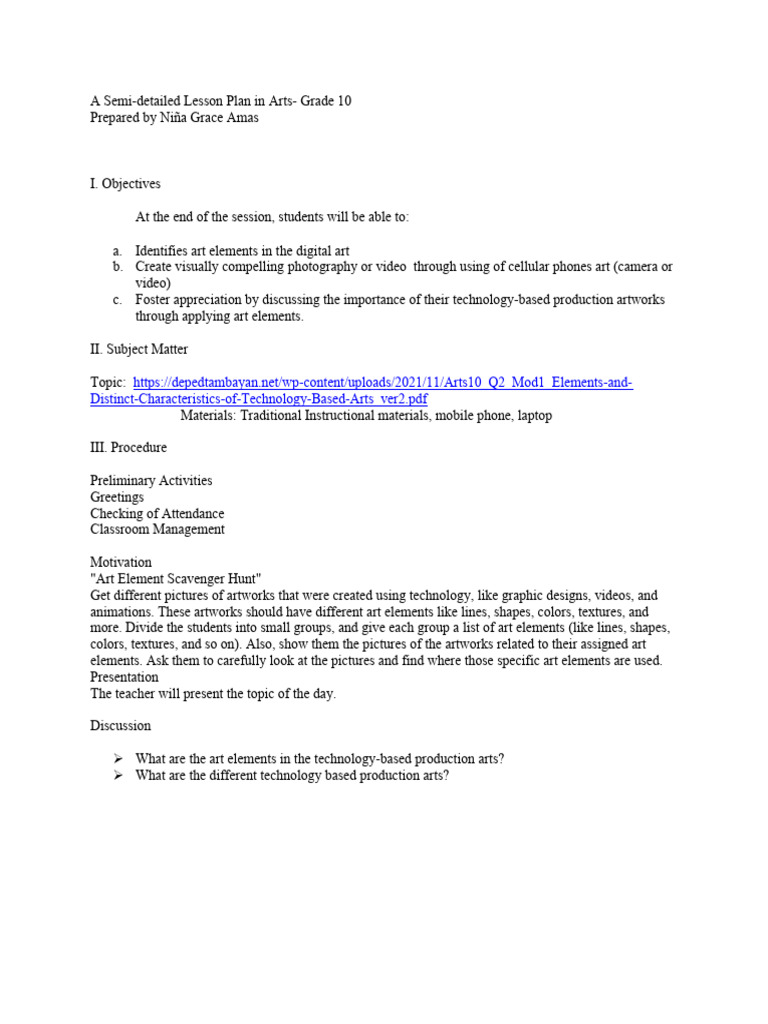 A Semi-detailed Lesson Plan in Arts- Grade 10
Prepared by Niña Grace Amas

I. Objectives

At the end of the session, students will be able to:

a. Identifies art elements in the digital art
b. Create visually compelling photography or video through using of cellular phones art (camera or video)
c. Foster appreciation by discussing the importance of their technology-based production artworks through applying art elements.

II. Subject Matter

Topic: https://depedtambayan.net/wp-content/uploads/2021/11/Arts10_Q2_Mod1_Elements-and-Distinct-Characteristics-of-Technology-Based-Arts_ver2.pdf
Materials: Traditional Instructional materials, mobile phone, laptop

III. Procedure

Preliminary Activities
Greetings
Checking of Attendance
Classroom Management

Motivation
"Art Element Scavenger Hunt"
Get different pictures of artworks that were created using technology, like graphic designs, videos, and animations. These artworks should have different art elements like lines, shapes, colors, textures, and more. Divide the students into small groups, and give each group a list of art elements (like lines, shapes, colors, textures, and so on). Also, show them the pictures of the artworks related to their assigned art elements. Ask them to carefully look at the pictures and find where those specific art elements are used.
Presentation
The teacher will present the topic of the day.

Discussion

➢ What are the art elements in the technology-based production arts?
➢ What are the different technology based production arts?